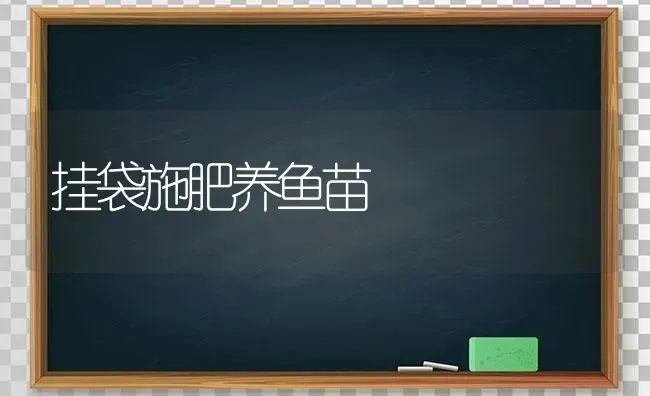 挂袋施肥养鱼苗